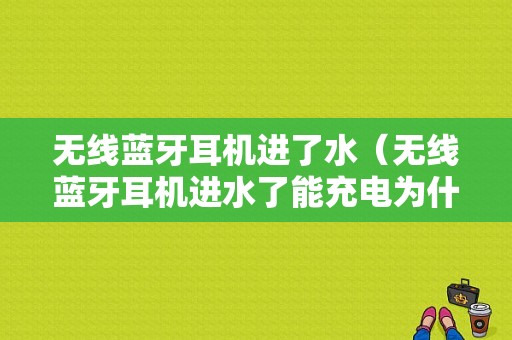 无线蓝牙耳机进了水（无线蓝牙耳机进水了能充电为什